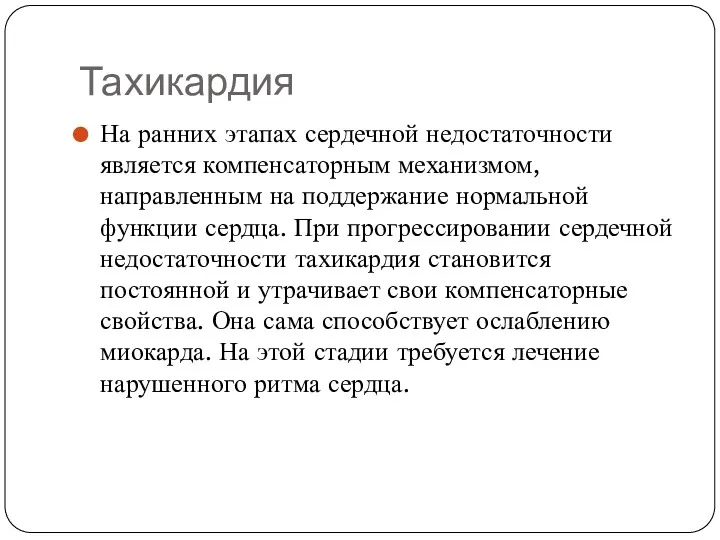 Тахикардия

На ранних этапах сердечной недостаточности является компенсаторным механизмом, направленным на поддержание нормальной функции сердца. При прогрессировании сердечной недостаточности тахикардия становится постоянной и утрачивает свои компенсаторные свойства. Она сама способствует ослаблению миокарда. На этой стадии требуется лечение нарушенного ритма сердца.